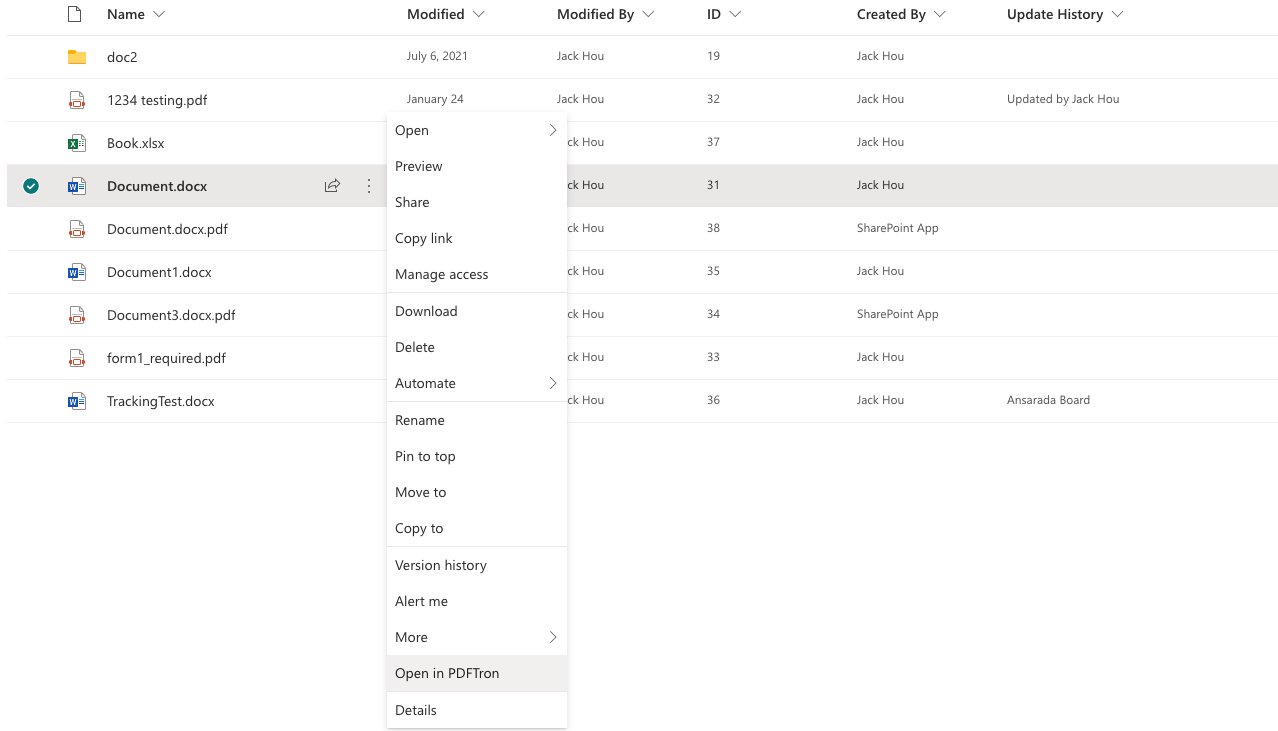 | Name | Modified | Modified By | ID | Created By | Update History |
|---|---|---|---|---|---|
| doc2 | July 6, 2021 | Jack Hou | 19 | Jack Hou | |
| 1234 testing.pdf | January 24 | Jack Hou | 32 | Jack Hou | Updated by Jack Hou |
| Book.xlsx | | ck Hou | 37 | Jack Hou | |
| Document.docx | | ck Hou | 31 | Jack Hou | |
| Document.docx.pdf | | ck Hou | 38 | SharePoint App | |
| Document1.docx | | ck Hou | 35 | Jack Hou | |
| Document3.docx.pdf | | ck Hou | 34 | SharePoint App | |
| form1_required.pdf | | ck Hou | 33 | Jack Hou | |
| TrackingTest.docx | | ck Hou | 36 | Jack Hou | Ansarada Board |

Open
Preview
Share
Copy link
Manage access
Download
Delete
Automate
Rename
Pin to top
Move to
Copy to
Version history
Alert me
More
Open in PDFTron
Details